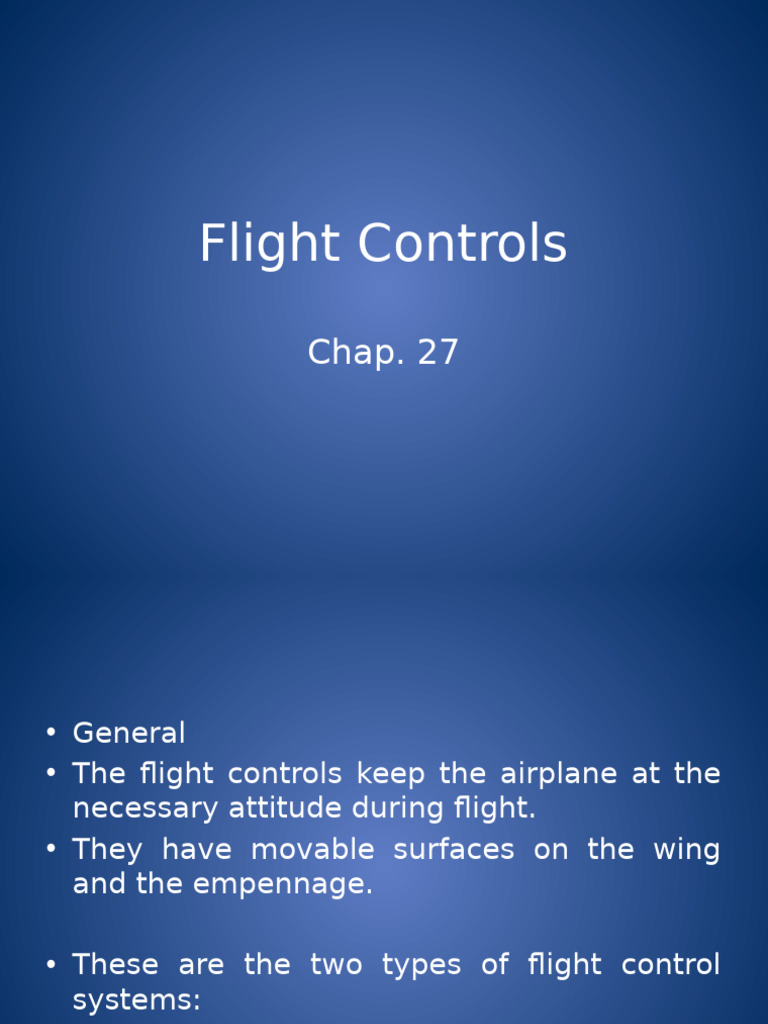 Flight Controls

Chap. 27

• General
• The flight controls keep the airplane at the necessary attitude during flight.
• They have movable surfaces on the wing and the empennage.

• These are the two types of flight control systems: